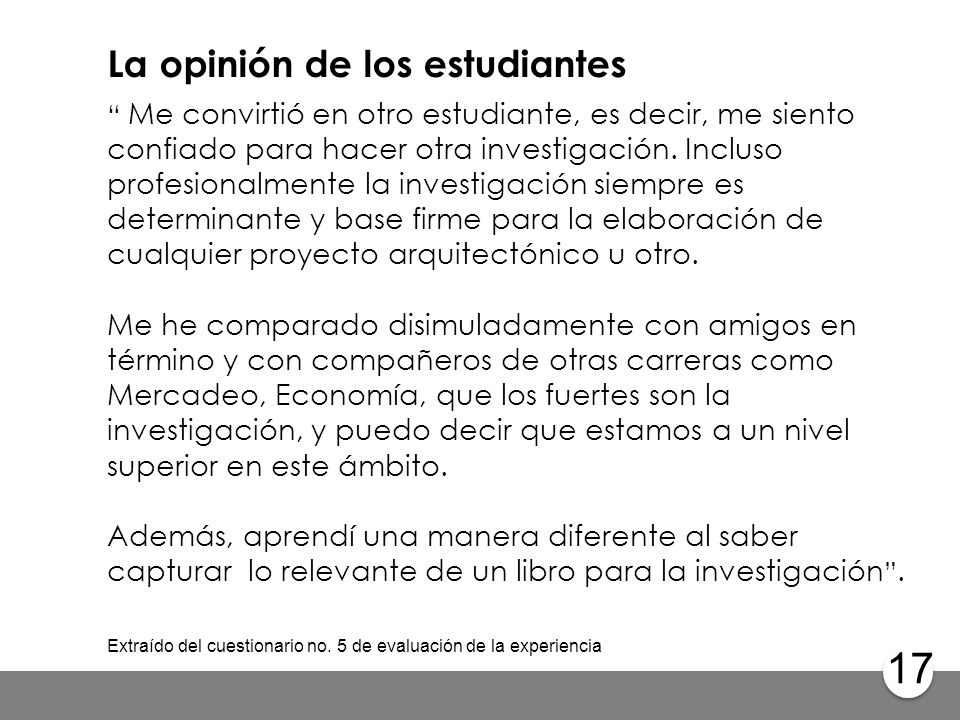 La opinión de los estudiantes

“ Me convirtió en otro estudiante, es decir, me siento confiado para hacer otra investigación. Incluso profesionalmente la investigación siempre es determinante y base firme para la elaboración de cualquier proyecto arquitectónico u otro.

Me he comparado disimuladamente con amigos en término y con compañeros de otras carreras como Mercadeo, Economía, que los fuertes son la investigación, y puedo decir que estamos a un nivel superior en este ámbito.

Además, aprendí una manera diferente al saber capturar lo relevante de un libro para la investigación”.

Extraído del cuestionario no. 5 de evaluación de la experiencia

17